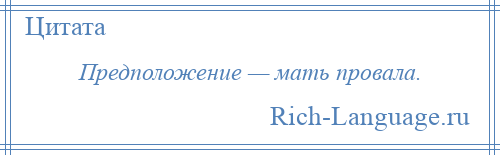 Цитата

Предположение — мать провала.

Rich-Language.ru